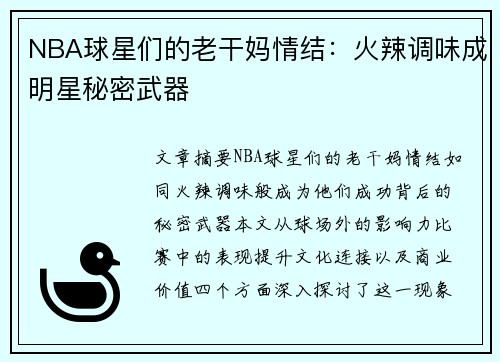 NBA球星们的老干妈情结：火辣调味成明星秘密武器

文章摘要NBA球星们的老干妈情结如同火辣调味般成为他们成功背后的秘密武器本文从球场外的影响力比赛中的表现提升文化连接以及商业价值四个方面深入探讨了这一现象